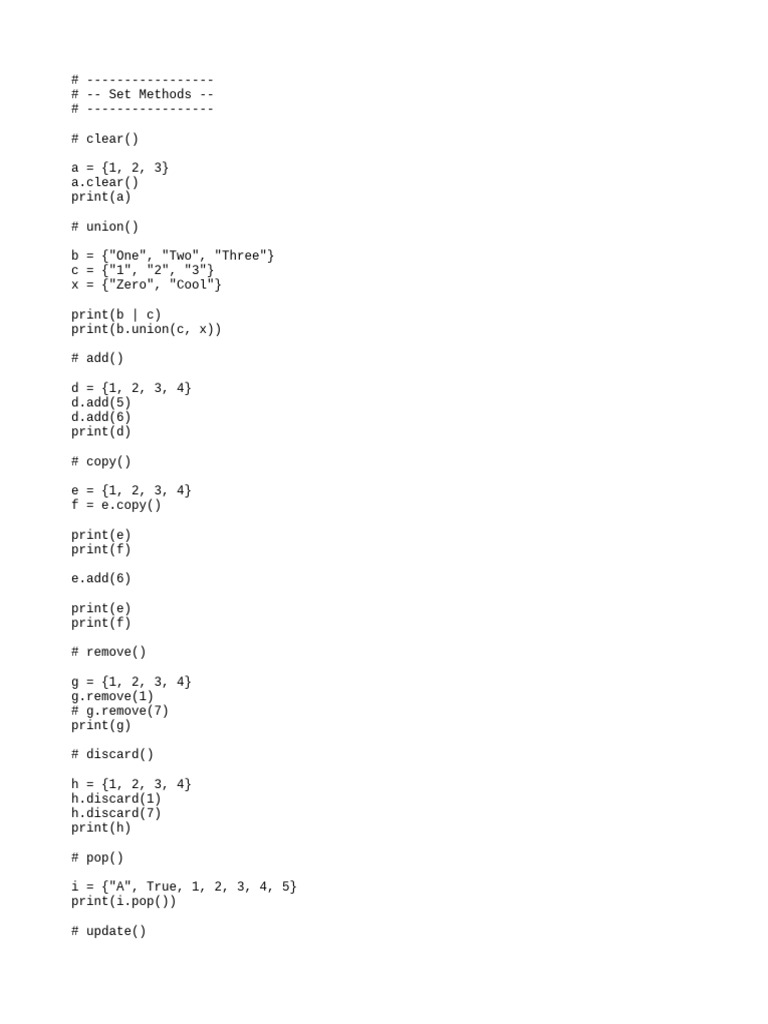 # -----------------
# -- Set Methods --
# -----------------

# clear()

a = {1, 2, 3}
a.clear()
print(a)

# union()

b = {"One", "Two", "Three"}
c = {"1", "2", "3"}
x = {"Zero", "Cool"}

print(b | c)
print(b.union(c, x))

# add()

d = {1, 2, 3, 4}
d.add(5)
d.add(6)
print(d)

# copy()

e = {1, 2, 3, 4}
f = e.copy()

print(e)
print(f)

e.add(6)

print(e)
print(f)

# remove()

g = {1, 2, 3, 4}
g.remove(1)
# g.remove(7)
print(g)

# discard()

h = {1, 2, 3, 4}
h.discard(1)
h.discard(7)
print(h)

# pop()

i = {"A", True, 1, 2, 3, 4, 5}
print(i.pop())

# update()